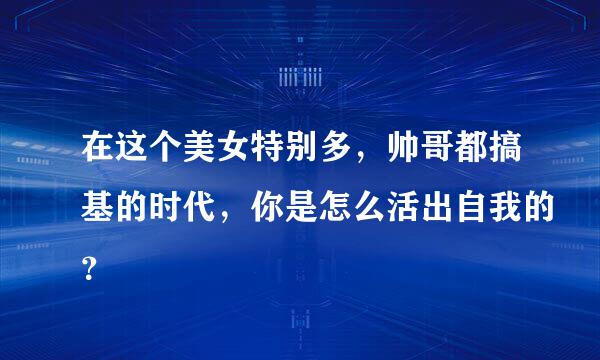 在这个美女特别多，帅哥都搞基的时代，你是怎么活出自我的？